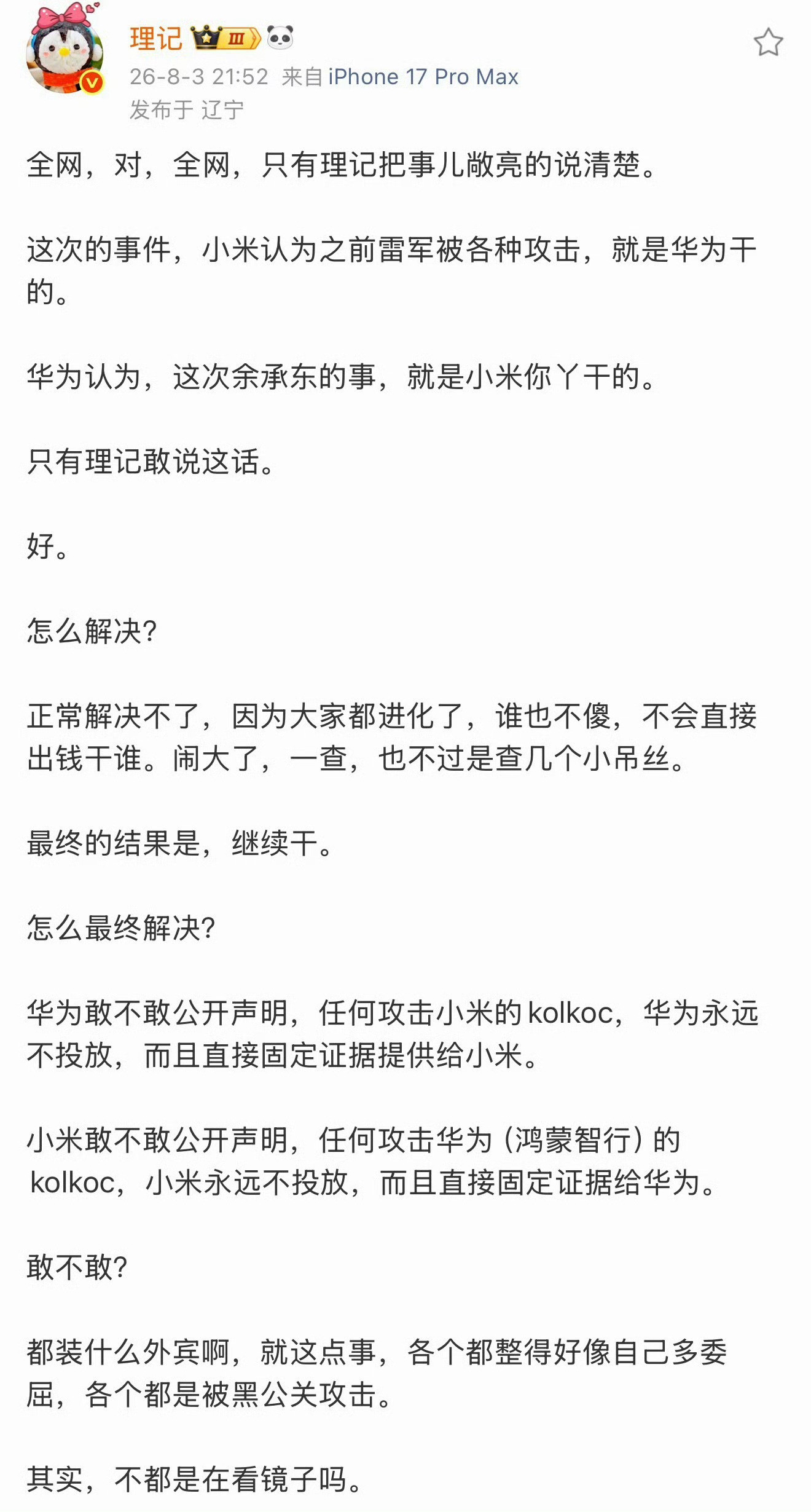 理记 III

26-8-3 21:52 来自 iPhone 17 Pro Max

发布于 辽宁

全网，对，全网，只有理记把事儿敞亮的说清楚。

这次的事件，小米认为之前雷军被各种攻击，就是华为干的。

华为认为，这次余承东的事，就是小米你丫干的。

只有理记敢说这话。

好。

怎么解决?

正常解决不了，因为大家都进化了，谁也不傻，不会直接出钱干谁。闹大了，一查，也不过是查几个小吊丝。

最终的结果是，继续干。

怎么最终解决?

华为敢不敢公开声明，任何攻击小米的kolkoc，华为永远不投放，而且直接固定证据提供给小米。

小米敢不敢公开声明，任何攻击华为（鸿蒙智行）的kolkoc，小米永远不投放，而且直接固定证据给华为。

敢不敢?

都装什么外宾啊，就这点事，各个都整得好像自己多委屈，各个都是被黑公关攻击。

其实，不都是在看镜子吗。